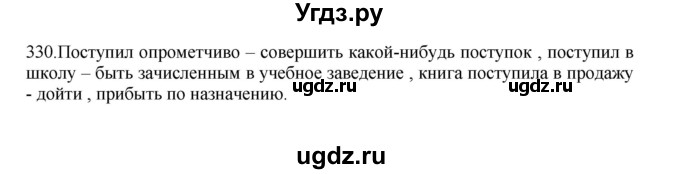 Угдз.ру

330.Поступил опрометчиво – совершить какой-нибудь поступок , поступил в школу – быть зачисленным в учебное заведение , книга поступила в продажу - дойти , прибыть по назначению.

ugdz.ru ugdz.ru

ugdz.ru